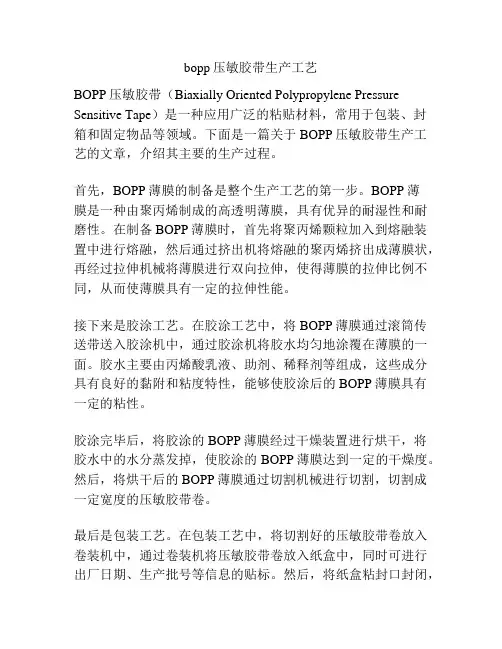 bopp 压敏胶带生产工艺

BOPP 压敏胶带（Biaxially Oriented Polypropylene Pressure Sensitive Tape）是一种应用广泛的粘贴材料，常用于包装、封箱和固定物品等领域。下面是一篇关于 BOPP 压敏胶带生产工艺的文章，介绍其主要的生产过程。

首先，BOPP 薄膜的制备是整个生产工艺的第一步。BOPP 薄膜是一种由聚丙烯制成的高透明薄膜，具有优异的耐湿性和耐磨性。在制备 BOPP 薄膜时，首先将聚丙烯颗粒加入到熔融装置中进行熔融，然后通过挤出机将熔融的聚丙烯挤出成薄膜状，再经过拉伸机械将薄膜进行双向拉伸，使得薄膜的拉伸比例不同，从而使薄膜具有一定的拉伸性能。

接下来是胶涂工艺。在胶涂工艺中，将 BOPP 薄膜通过滚筒传送带送入胶涂机中，通过胶涂机将胶水均匀地涂覆在薄膜的一面。胶水主要由丙烯酸乳液、助剂、稀释剂等组成，这些成分具有良好的黏附和粘度特性，能够使胶涂后的 BOPP 薄膜具有一定的粘性。

胶涂完毕后，将胶涂的 BOPP 薄膜经过干燥装置进行烘干，将胶水中的水分蒸发掉，使胶涂的 BOPP 薄膜达到一定的干燥度。然后，将烘干后的 BOPP 薄膜通过切割机械进行切割，切割成一定宽度的压敏胶带卷。

最后是包装工艺。在包装工艺中，将切割好的压敏胶带卷放入卷装机中，通过卷装机将压敏胶带卷放入纸盒中，同时可进行出厂日期、生产批号等信息的贴标。然后，将纸盒粘封口封闭，